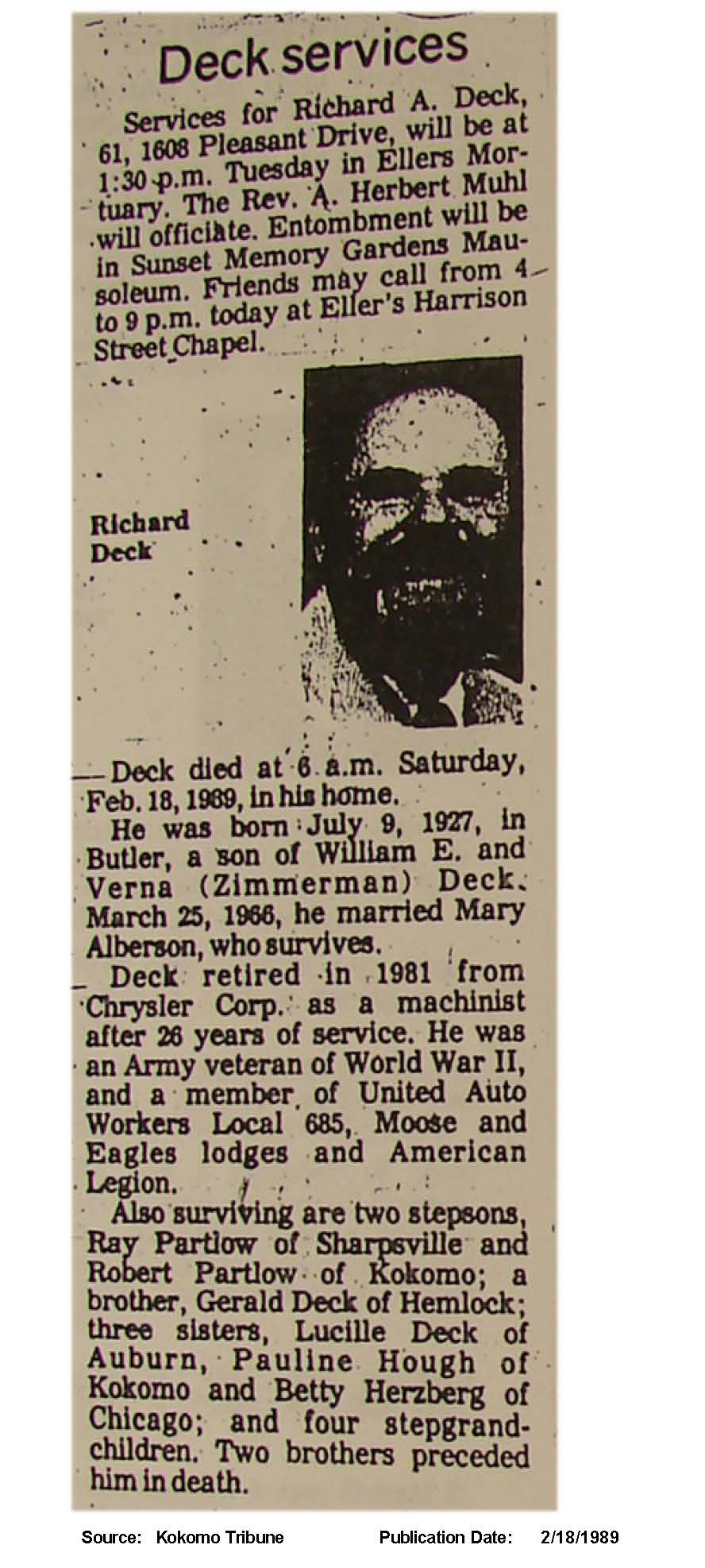 Deck services

Services for Richard A. Deck, 61, 1608 Pleasant Drive, will be at 1:30 p.m. Tuesday in Ellers Mortuary. The Rev. A. Herbert Muhl will officiate. Entombment will be in Sunset Memory Gardens Mausoleum. Friends may call from 4 to 9 p.m. today at Eller's Harrison Street Chapel.

Richard Deck

Deck died at 6 a.m. Saturday, Feb. 18, 1989, in his home.

He was born July 9, 1927, in Butler, a son of William E. and Verna (Zimmerman) Deck. March 25, 1966, he married Mary Alberson, who survives.

Deck retired in 1981 from Chrysler Corp. as a machinist after 26 years of service. He was an Army veteran of World War II, and a member of United Auto Workers Local 685, Moose and Eagles lodges and American Legion.

Also surviving are two stepsons, Ray Partlow of Sharpsville and Robert Partlow of Kokomo; a brother, Gerald Deck of Hemlock; three sisters, Lucille Deck of Auburn, Pauline Hough of Kokomo and Betty Herzberg of Chicago; and four stepgrandchildren. Two brothers preceded him in death.

Source: Kokomo Tribune Publication Date: 2/18/1989